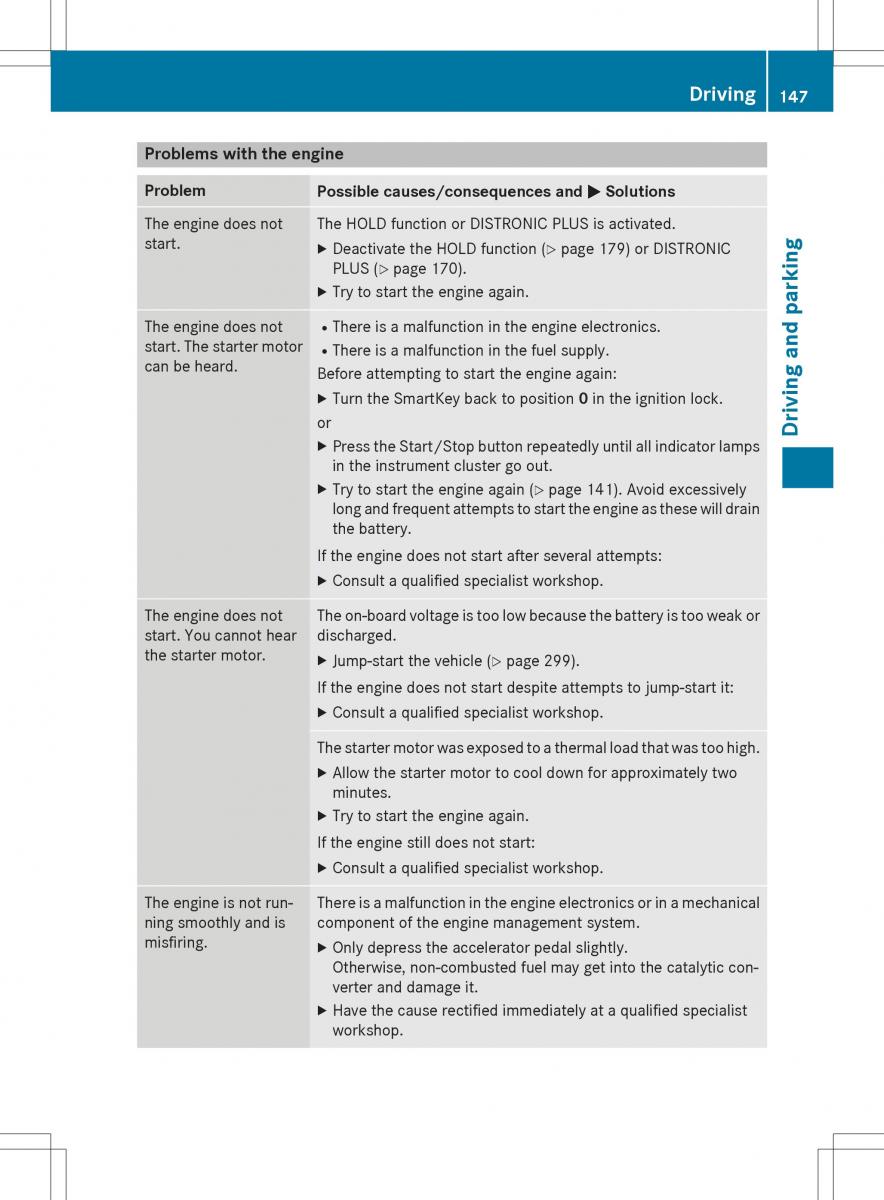 Driving 147

Driving and parking

Problems with the engine

| Problem | Possible causes/consequences and ▶ Solutions |
|---|---|
| The engine does not start. | The HOLD function or DISTRONIC PLUS is activated. ▶ Deactivate the HOLD function (▷ page 179) or DISTRONIC PLUS (▷ page 170). ▶ Try to start the engine again. |
| The engine does not start. The starter motor can be heard. | • There is a malfunction in the engine electronics. • There is a malfunction in the fuel supply. Before attempting to start the engine again: ▶ Turn the SmartKey back to position **0** in the ignition lock. or ▶ Press the Start/Stop button repeatedly until all indicator lamps in the instrument cluster go out. ▶ Try to start the engine again (▷ page 141). Avoid excessively long and frequent attempts to start the engine as these will drain the battery. If the engine does not start after several attempts: ▶ Consult a qualified specialist workshop. |
| The engine does not start. You cannot hear the starter motor. | The on-board voltage is too low because the battery is too weak or discharged. ▶ Jump-start the vehicle (▷ page 299). If the engine does not start despite attempts to jump-start it: ▶ Consult a qualified specialist workshop. |
| | The starter motor was exposed to a thermal load that was too high. ▶ Allow the starter motor to cool down for approximately two minutes. ▶ Try to start the engine again. If the engine still does not start: ▶ Consult a qualified specialist workshop. |
| The engine is not running smoothly and is misfiring. | There is a malfunction in the engine electronics or in a mechanical component of the engine management system. ▶ Only depress the accelerator pedal slightly. Otherwise, non-combusted fuel may get into the catalytic converter and damage it. ▶ Have the cause rectified immediately at a qualified specialist workshop. |